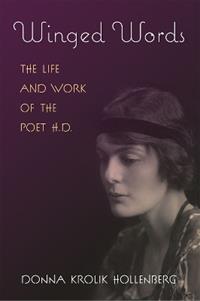 Winged Words

THE LIFE AND WORK OF THE POET H.D.

DONNA KROLIK HOLLENBERG